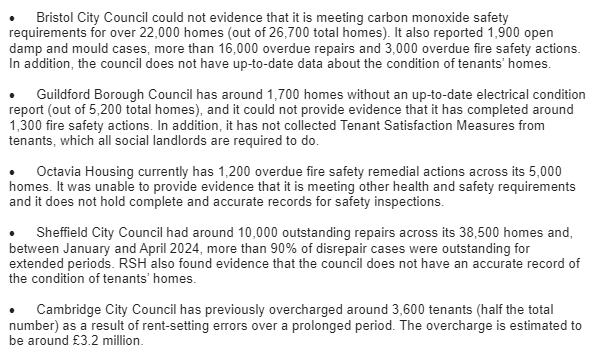 • Bristol City Council could not evidence that it is meeting carbon monoxide safety requirements for over 22,000 homes (out of 26,700 total homes). It also reported 1,900 open damp and mould cases, more than 16,000 overdue repairs and 3,000 overdue fire safety actions. In addition, the council does not have up-to-date data about the condition of tenants' homes.

• Guildford Borough Council has around 1,700 homes without an up-to-date electrical condition report (out of 5,200 total homes), and it could not provide evidence that it has completed around 1,300 fire safety actions. In addition, it has not collected Tenant Satisfaction Measures from tenants, which all social landlords are required to do.

• Octavia Housing currently has 1,200 overdue fire safety remedial actions across its 5,000 homes. It was unable to provide evidence that it is meeting other health and safety requirements and it does not hold complete and accurate records for safety inspections.

• Sheffield City Council had around 10,000 outstanding repairs across its 38,500 homes and, between January and April 2024, more than 90% of disrepair cases were outstanding for extended periods. RSH also found evidence that the council does not have an accurate record of the condition of tenants' homes.

• Cambridge City Council has previously overcharged around 3,600 tenants (half the total number) as a result of rent-setting errors over a prolonged period. The overcharge is estimated to be around £3.2 million.